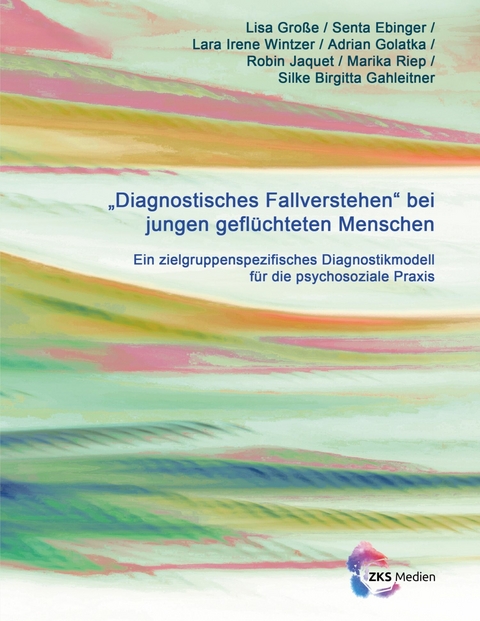 Lisa Große / Senta Ebinger /
Lara Irene Wintzer / Adrian Golatka /
Robin Jaquet / Marika Riep /
Silke Birgitta Gahleitner

„Diagnostisches Fallverstehen“ bei jungen geflüchteten Menschen

Ein zielgruppenspezifisches Diagnostikmodell für die psychosoziale Praxis

ZKS Medien